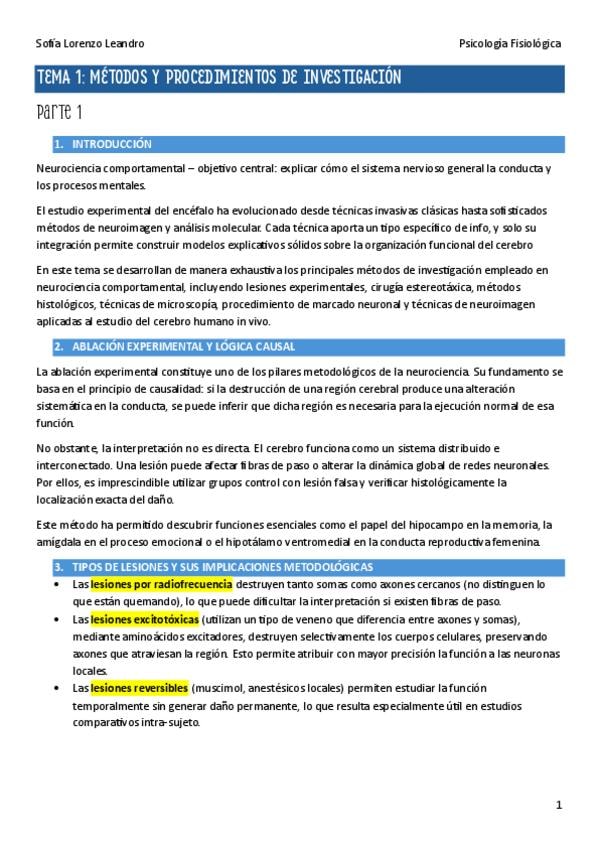 Sofía Lorenzo Leandro

Psicología Fisiológica

TEMA 1: MÉTODOS Y PROCEDIMIENTOS DE INVESTIGACIÓN

Parte 1

1. INTRODUCCIÓN

Neurociencia comportamental – objetivo central: explicar cómo el sistema nervioso general la conducta y los procesos mentales.

El estudio experimental del encéfalo ha evolucionado desde técnicas invasivas clásicas hasta sofisticados métodos de neuroimagen y análisis molecular. Cada técnica aporta un tipo específico de info, y solo su integración permite construir modelos explicativos sólidos sobre la organización funcional del cerebro

En este tema se desarrollan de manera exhaustiva los principales métodos de investigación empleado en neurociencia comportamental, incluyendo lesiones experimentales, cirugía estereotáxica, métodos histológicos, técnicas de microscopía, procedimiento de marcado neuronal y técnicas de neuroimagen aplicadas al estudio del cerebro humano in vivo.

2. ABLACIÓN EXPERIMENTAL Y LÓGICA CAUSAL

La ablación experimental constituye uno de los pilares metodológicos de la neurociencia. Su fundamento se basa en el principio de causalidad: si la destrucción de una región cerebral produce una alteración sistemática en la conducta, se puede inferir que dicha región es necesaria para la ejecución normal de esa función.

No obstante, la interpretación no es directa. El cerebro funciona como un sistema distribuido e interconectado. Una lesión puede afectar fibras de paso o alterar la dinámica global de redes neuronales. Por ellos, es imprescindible utilizar grupos control con lesión falsa y verificar histológicamente la localización exacta del daño.

Este método ha permitido descubrir funciones esenciales como el papel del hipocampo en la memoria, la amígdala en el proceso emocional o el hipotálamo ventromedial en la conducta reproductiva femenina.

3. TIPOS DE LESIONES Y SUS IMPLICACIONES METODOLÓGICAS

• Las lesiones por radiofrecuencia destruyen tanto somas como axones cercanos (no distinguen lo que están quemando), lo que puede dificultar la interpretación si existen fibras de paso.
• Las lesiones excitotóxicas (utilizan un tipo de veneno que diferencia entre axones y somas), mediante aminoácidos excitadores, destruyen selectivamente los cuerpos celulares, preservando axones que atraviesan la región. Esto permite atribuir con mayor precisión la función a las neuronas locales.
• Las lesiones reversibles (muscimol, anestésicos locales) permiten estudiar la función temporalmente sin generar daño permanente, lo que resulta especialmente útil en estudios comparativos intra-sujeto.

1